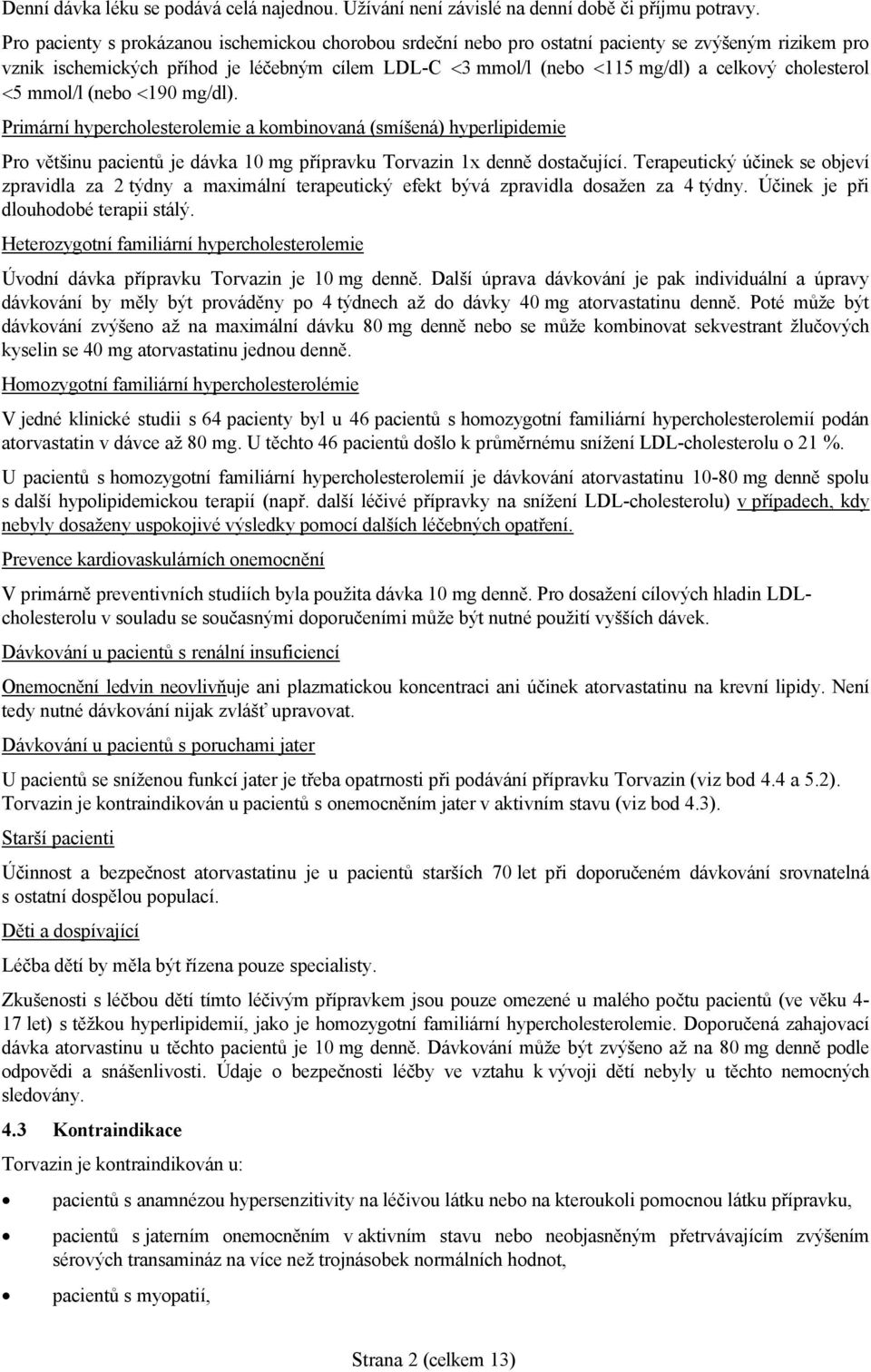 Denní dávka léku se podává celá najednou. Užívání není závislé na denní době či příjmu potravy.

Pro pacienty s prokázanou ischemickou chorobou srdeční nebo pro ostatní pacienty se zvýšeným rizikem pro vznik ischemických příhod je léčebným cílem LDL-C <3 mmol/l (nebo <115 mg/dl) a celkový cholesterol <5 mmol/l (nebo <190 mg/dl).

Primární hypercholesterolemie a kombinovaná (smíšená) hyperlipidemie

Pro většinu pacientů je dávka 10 mg přípravku Torvazin 1x denně dostačující. Terapeutický účinek se objeví zpravidla za 2 týdny a maximální terapeutický efekt bývá zpravidla dosažen za 4 týdny. Účinek je při dlouhodobé terapii stálý.

Heterozygotní familiární hypercholesterolemie

Úvodní dávka přípravku Torvazin je 10 mg denně. Další úprava dávkování je pak individuální a úpravy dávkování by měly být prováděny po 4 týdnech až do dávky 40 mg atorvastatinu denně. Poté může být dávkování zvýšeno až na maximální dávku 80 mg denně nebo se může kombinovat sekvestrant žlučových kyselin se 40 mg atorvastatinu jednou denně.

Homozygotní familiární hypercholesterolémie

V jedné klinické studii s 64 pacienty byl u 46 pacientů s homozygotní familiární hypercholesterolemií podán atorvastatin v dávce až 80 mg. U těchto 46 pacientů došlo k průměrnému snížení LDL-cholesterolu o 21 %.

U pacientů s homozygotní familiární hypercholesterolemií je dávkování atorvastatinu 10-80 mg denně spolu s další hypolipidemickou terapií (např. další léčivé přípravky na snížení LDL-cholesterolu) v případech, kdy nebyly dosaženy uspokojivé výsledky pomocí dalších léčebných opatření.

Prevence kardiovaskulárních onemocnění

V primárně preventivních studiích byla použita dávka 10 mg denně. Pro dosažení cílových hladin LDL-cholesterolu v souladu se současnými doporučeními může být nutné použití vyšších dávek.

Dávkování u pacientů s renální insuficiencí

Onemocnění ledvin neovlivňuje ani plazmatickou koncentraci ani účinek atorvastatinu na krevní lipidy. Není tedy nutné dávkování nijak zvlášť upravovat.

Dávkování u pacientů s poruchami jater

U pacientů se sníženou funkcí jater je třeba opatrnosti při podávání přípravku Torvazin (viz bod 4.4 a 5.2). Torvazin je kontraindikován u pacientů s onemocněním jater v aktivním stavu (viz bod 4.3).

Starší pacienti

Účinnost a bezpečnost atorvastatinu je u pacientů starších 70 let při doporučeném dávkování srovnatelná s ostatní dospělou populací.

Děti a dospívající

Léčba dětí by měla být řízena pouze specialisty.

Zkušenosti s léčbou dětí tímto léčivým přípravkem jsou pouze omezené u malého počtu pacientů (ve věku 4-17 let) s těžkou hyperlipidemií, jako je homozygotní familiární hypercholesterolemie. Doporučená zahajovací dávka atorvastinu u těchto pacientů je 10 mg denně. Dávkování může být zvýšeno až na 80 mg denně podle odpovědi a snášenlivosti. Údaje o bezpečnosti léčby ve vztahu k vývoji dětí nebyly u těchto nemocných sledovány.

4.3 Kontraindikace

Torvazin je kontraindikován u:

• pacientů s anamnézou hypersenzitivity na léčivou látku nebo na kteroukoli pomocnou látku přípravku,
• pacientů s jaterním onemocněním v aktivním stavu nebo neobjasněným přetrvávajícím zvýšením sérových transamináz na více než trojnásobek normálních hodnot,
• pacientů s myopatií,

Strana 2 (celkem 13)